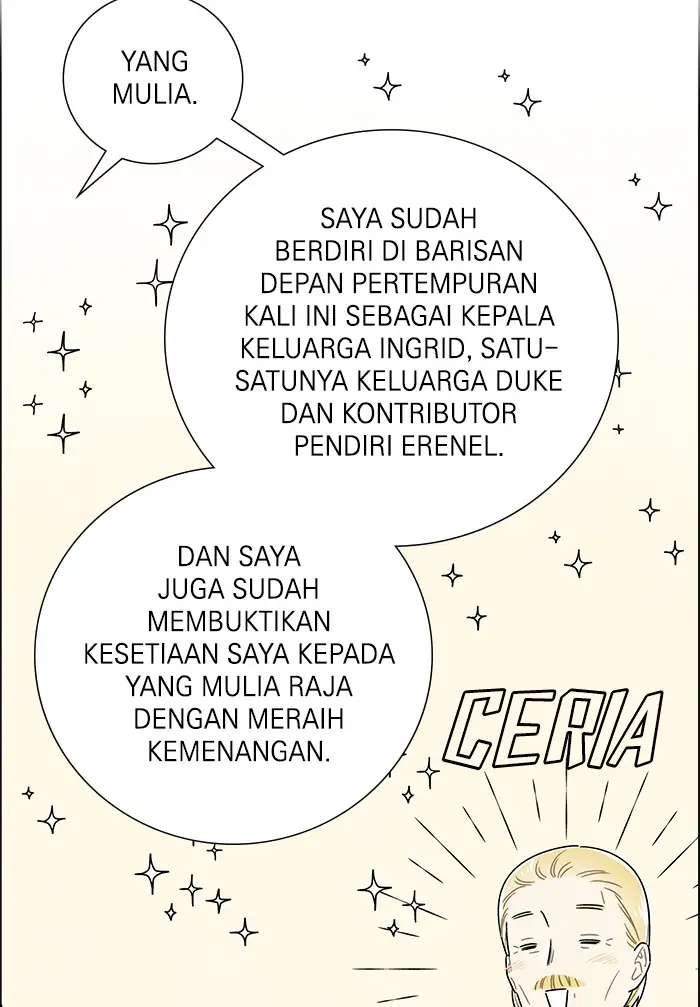 YANG MULIA.

SAYA SUDAH BERDIRI DI BARISAN DEPAN PERTEMPURAN KALI INI SEBAGAI KEPALA KELUARGA INGRID, SATU-SATUNYA KELUARGA DUKE DAN KONTRIBUTOR PENDIRI ERENEL.

DAN SAYA JUGA SUDAH MEMBUKTIKAN KESETIAAN SAYA KEPADA YANG MULIA RAJA DENGAN MERAIH KEMENANGAN.

CERIA